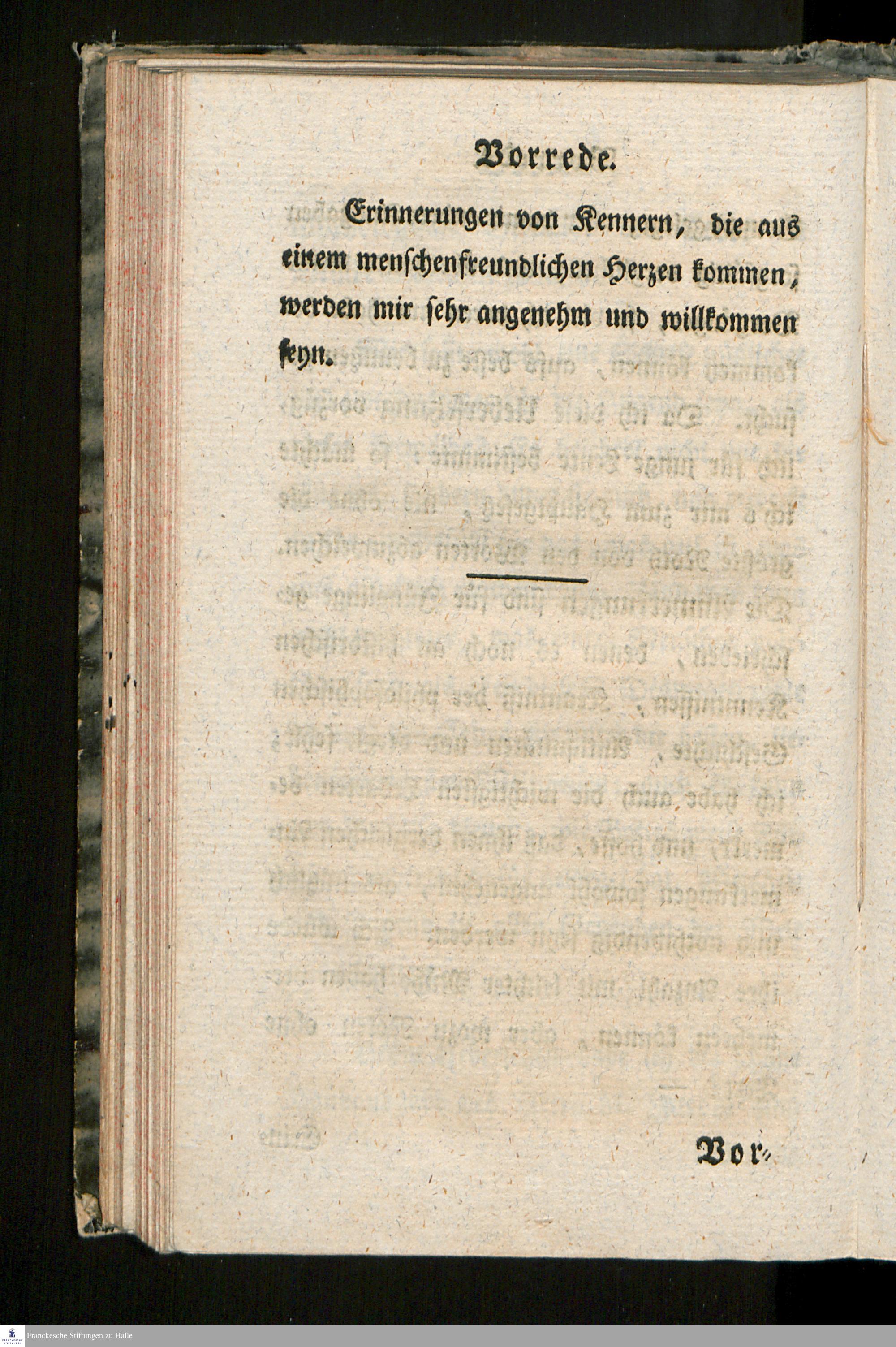 Vorrede.

Erinnerungen von Kennern, die aus einem menschenfreundlichen Herzen kommen, werden mir sehr angenehm und willkommen seyn.

Vor=

Franckesche Stiftungen zu Halle